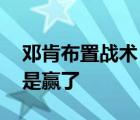 邓肯布置战术
是赢了